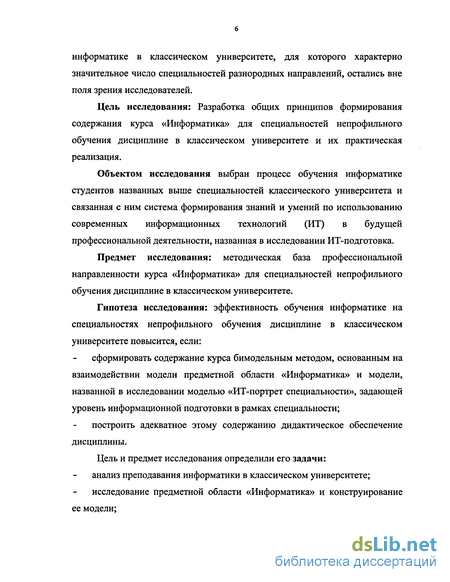 6

информатике в классическом университете, для которого характерно значительное число специальностей разнородных направлений, остались вне поля зрения исследователей.

Цель исследования: Разработка общих принципов формирования содержания курса «Информатика» для специальностей непрофильного обучения дисциплине в классическом университете и их практическая реализация.

Объектом исследования выбран процесс обучения информатике студентов названных выше специальностей классического университета и связанная с ним система формирования знаний и умений по использованию современных информационных технологий (ИТ) в будущей профессиональной деятельности, названная в исследовании ИТ-подготовка.

Предмет исследования: методическая база профессиональной направленности курса «Информатика» для специальностей непрофильного обучения дисциплине в классическом университете.

Гипотеза исследования: эффективность обучения информатике на специальностях непрофильного обучения дисциплине в классическом университете повысится, если:

- сформировать содержание курса бимодельным методом, основанным на взаимодействии модели предметной области «Информатика» и модели, названной в исследовании моделью «ИТ-портрет специальности», задающей уровень информационной подготовки в рамках специальности;

- построить адекватное этому содержанию дидактическое обеспечение дисциплины.

Цель и предмет исследования определили его задачи:

- анализ преподавания информатики в классическом университете;

- исследование предметной области «Информатика» и конструирование ее модели;

dsLib.net
библиотека диссертаций